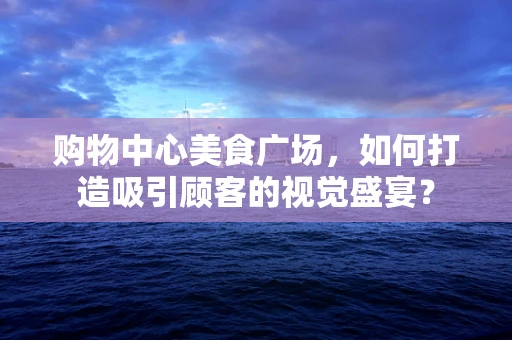 购物中心美食广场，如何打造吸引顾客的视觉盛宴？